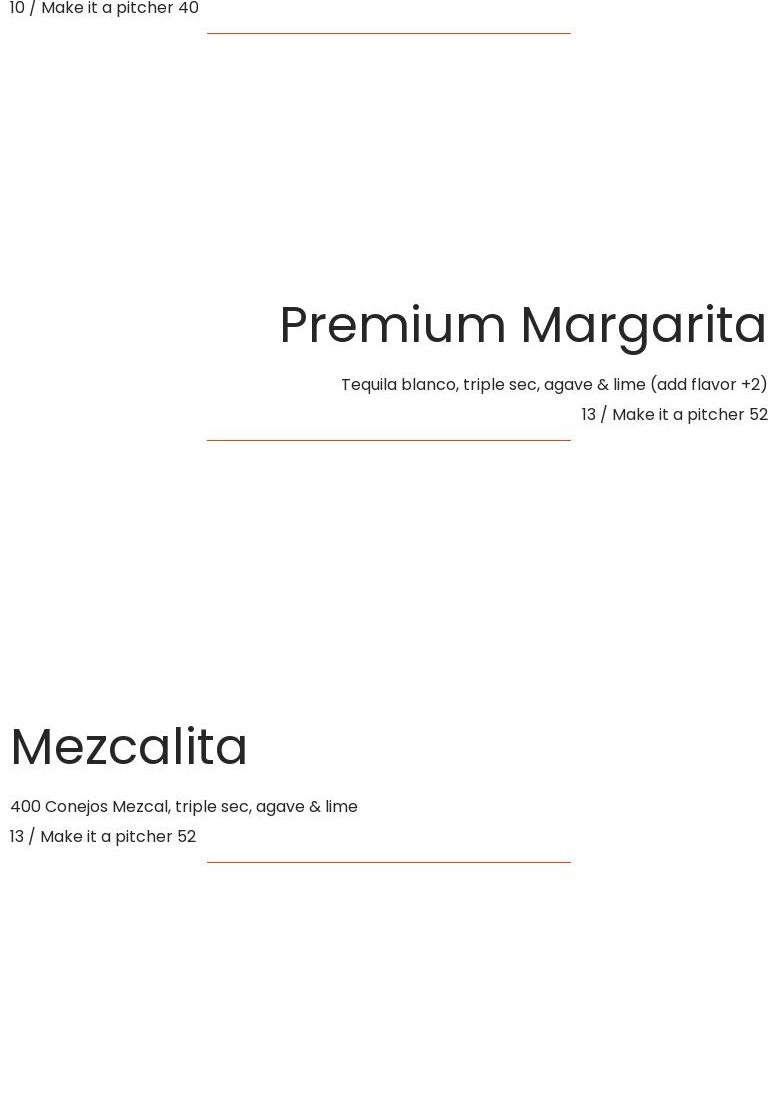 10 / Make it a pitcher 40

Premium Margarita

Tequila blanco, triple sec, agave & lime (add flavor +2)
13 / Make it a pitcher 52

Mezcalita

400 Conejos Mezcal, triple sec, agave & lime
13 / Make it a pitcher 52